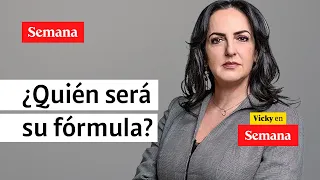 Semana

¿Quién será su fórmula?

Vicky en
Semana